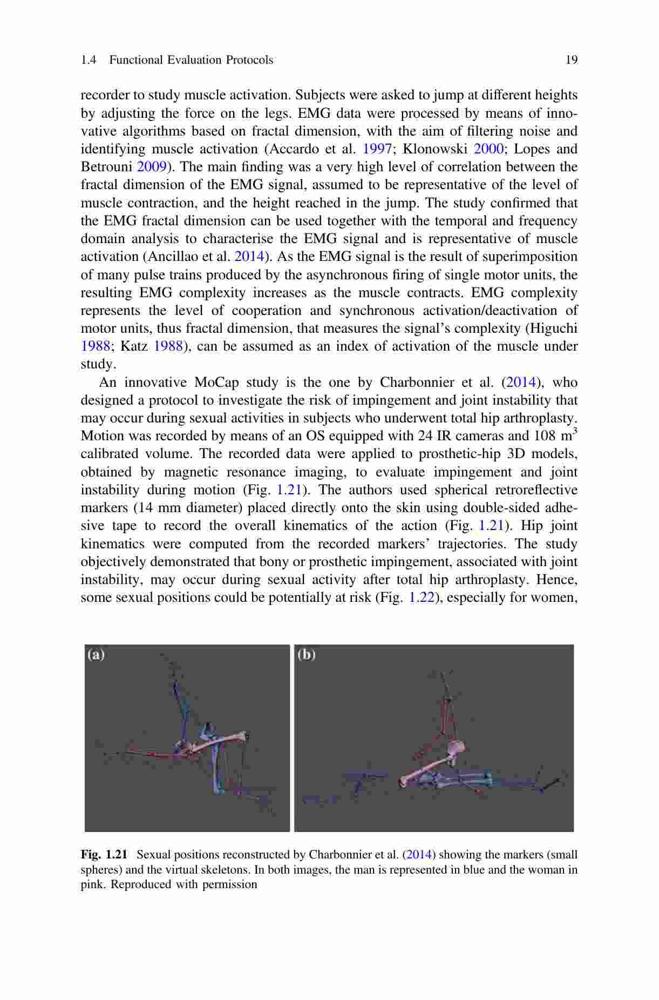 1.4 Functional Evaluation Protocols 19

recorder to study muscle activation. Subjects were asked to jump at different heights by adjusting the force on the legs. EMG data were processed by means of innovative algorithms based on fractal dimension, with the aim of filtering noise and identifying muscle activation (Accardo et al. 1997; Klonowski 2000; Lopes and Betrouni 2009). The main finding was a very high level of correlation between the fractal dimension of the EMG signal, assumed to be representative of the level of muscle contraction, and the height reached in the jump. The study confirmed that the EMG fractal dimension can be used together with the temporal and frequency domain analysis to characterise the EMG signal and is representative of muscle activation (Ancillao et al. 2014). As the EMG signal is the result of superimposition of many pulse trains produced by the asynchronous firing of single motor units, the resulting EMG complexity increases as the muscle contracts. EMG complexity represents the level of cooperation and synchronous activation/deactivation of motor units, thus fractal dimension, that measures the signal's complexity (Higuchi 1988; Katz 1988), can be assumed as an index of activation of the muscle under study.

An innovative MoCap study is the one by Charbonnier et al. (2014), who designed a protocol to investigate the risk of impingement and joint instability that may occur during sexual activities in subjects who underwent total hip arthroplasty. Motion was recorded by means of an OS equipped with 24 IR cameras and 108 $m^3$ calibrated volume. The recorded data were applied to prosthetic-hip 3D models, obtained by magnetic resonance imaging, to evaluate impingement and joint instability during motion (Fig. 1.21). The authors used spherical retroreflective markers (14 mm diameter) placed directly onto the skin using double-sided adhesive tape to record the overall kinematics of the action (Fig. 1.21). Hip joint kinematics were computed from the recorded markers' trajectories. The study objectively demonstrated that bony or prosthetic impingement, associated with joint instability, may occur during sexual activity after total hip arthroplasty. Hence, some sexual positions could be potentially at risk (Fig. 1.22), especially for women,

(a)

(b)

Fig. 1.21 Sexual positions reconstructed by Charbonnier et al. (2014) showing the markers (small spheres) and the virtual skeletons. In both images, the man is represented in blue and the woman in pink. Reproduced with permission